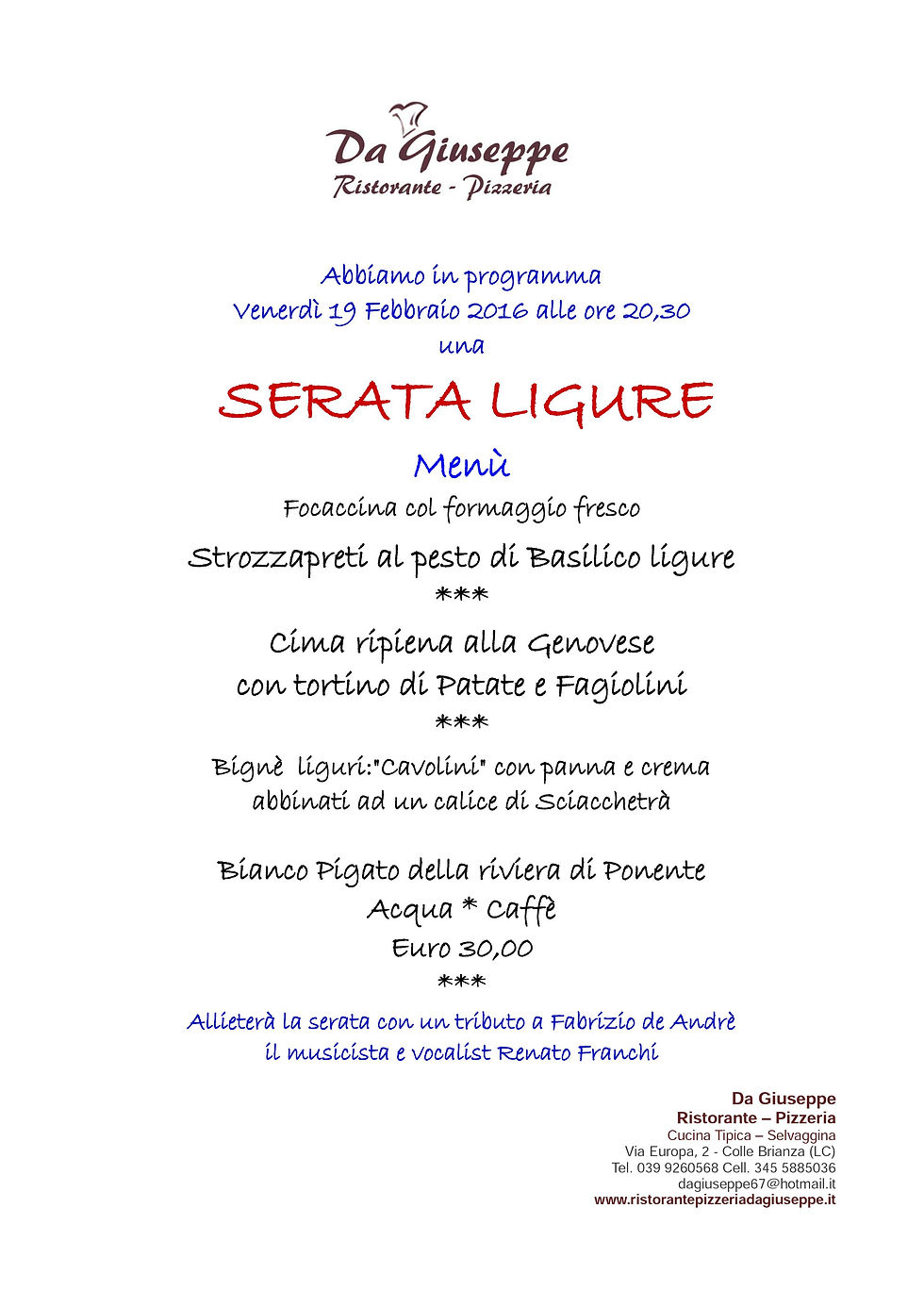 Da Giuseppe
Ristorante - Pizzeria

Abbiamo in programma
Venerdì 19 Febbraio 2016 alle ore 20,30
una

SERATA LIGURE

Menù
Focaccina col formaggio fresco
Strozzapreti al pesto di Basilico ligure
***
Cima ripiena alla Genovese
con tortino di Patate e Fagiolini
***
Bignè liguri:"Cavolini" con panna e crema
abbinati ad un calice di Sciacchetrà

Bianco Pigato della riviera di Ponente
Acqua * Caffè
Euro 30,00
***
Allieterà la serata con un tributo a Fabrizio de Andrè
il musicista e vocalist Renato Franchi

Da Giuseppe
Ristorante – Pizzeria
Cucina Tipica – Selvaggina
Via Europa, 2 - Colle Brianza (LC)
Tel. 039 9260568 Cell. 345 5885036
dagiuseppe67@hotmail.it
www.ristorantepizzeriadagiuseppe.it